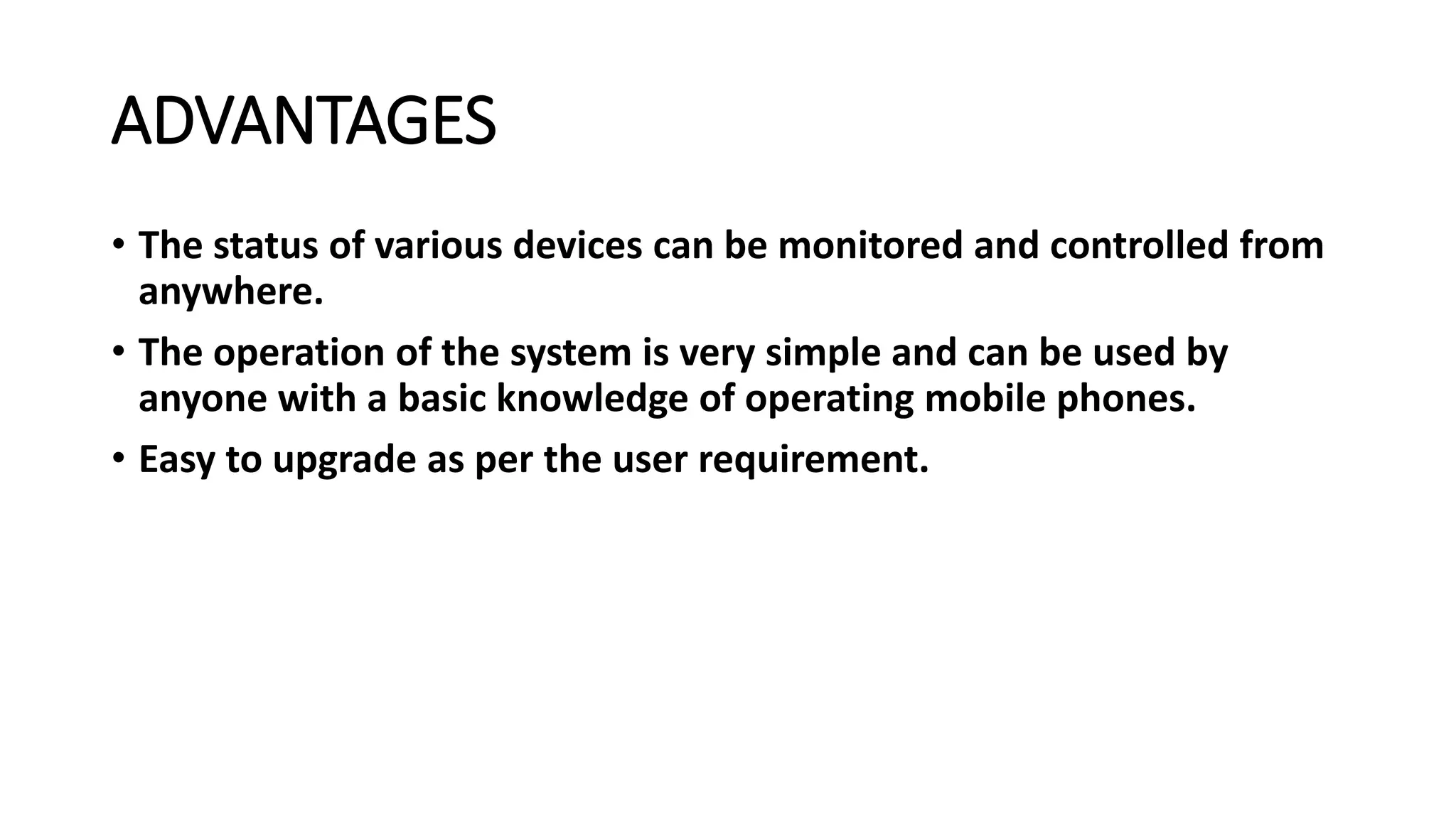 ADVANTAGES

• The status of various devices can be monitored and controlled from anywhere.

• The operation of the system is very simple and can be used by anyone with a basic knowledge of operating mobile phones.

• Easy to upgrade as per the user requirement.